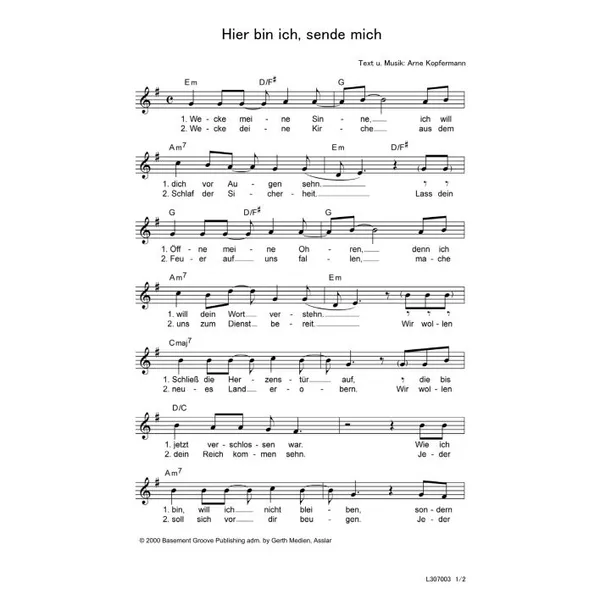 Hier bin ich, sende mich

Text u. Musik: Arne Kopfermann

Em D/F♯ G

1. We - cke mei - ne Sin - ne, ich will
2. We - cke dei - ne Kir - che aus dem

Am$^7$ Em D/F♯

1. dich vor Au - gen sehn.
2. Schlaf der Si - cher - heit. Lass dein

G D/F♯ G

1. Öff - ne mei - ne Oh - ren, denn ich
2. Feu - er auf uns fal - len, ma - che

Am$^7$ Em

1. will dein Wort ver - stehn.
2. uns zum Dienst be - reit. Wir wol - len

Cmaj$^7$

1. Schließ die Her - zens - tür auf, die bis
2. neu - es Land er - o - bern. Wir wol - len

D/C

1. jetzt ver - schlos - sen war. Wie ich
2. dein Reich kom - men sehn. Je - der

Am$^7$

1. bin, will ich nicht blei - ben, son - dern
2. soll sich vor dir beu - gen. Je - der

© 2000 Basement Groove Publishing adm. by Gerth Medien, Asslar

L307003 1/2